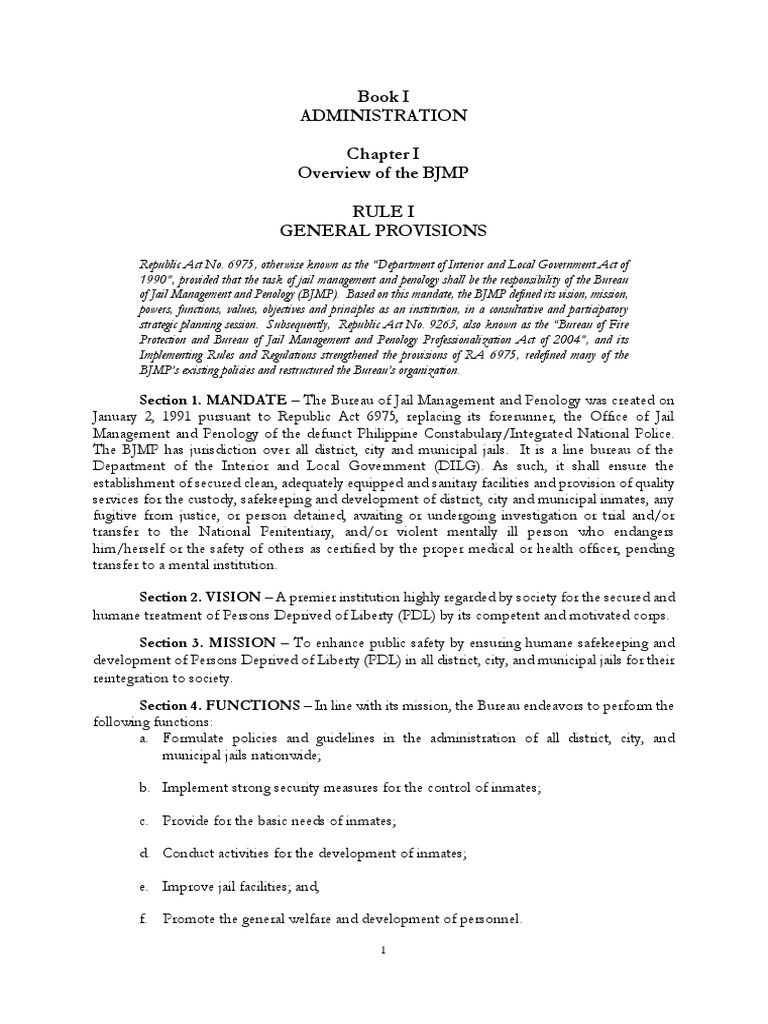 Book I
ADMINISTRATION

Chapter I
Overview of the BJMP

RULE I
GENERAL PROVISIONS

Republic Act No. 6975, otherwise known as the "Department of Interior and Local Government Act of 1990", provided that the task of jail management and penology shall be the responsibility of the Bureau of Jail Management and Penology (BJMP). Based on this mandate, the BJMP defined its vision, mission, powers, functions, values, objectives and principles as an institution, in a consultative and participatory strategic planning session. Subsequently, Republic Act No. 9263, also known as the "Bureau of Fire Protection and Bureau of Jail Management and Penology Professionalization Act of 2004", and its Implementing Rules and Regulations strengthened the provisions of RA 6975, redefined many of the BJMP's existing policies and restructured the Bureau's organization.

Section 1. MANDATE – The Bureau of Jail Management and Penology was created on January 2, 1991 pursuant to Republic Act 6975, replacing its forerunner, the Office of Jail Management and Penology of the defunct Philippine Constabulary/Integrated National Police. The BJMP has jurisdiction over all district, city and municipal jails. It is a line bureau of the Department of the Interior and Local Government (DILG). As such, it shall ensure the establishment of secured clean, adequately equipped and sanitary facilities and provision of quality services for the custody, safekeeping and development of district, city and municipal inmates, any fugitive from justice, or person detained, awaiting or undergoing investigation or trial and/or transfer to the National Penitentiary, and/or violent mentally ill person who endangers him/herself or the safety of others as certified by the proper medical or health officer, pending transfer to a mental institution.

Section 2. VISION – A premier institution highly regarded by society for the secured and humane treatment of Persons Deprived of Liberty (PDL) by its competent and motivated corps.

Section 3. MISSION – To enhance public safety by ensuring humane safekeeping and development of Persons Deprived of Liberty (PDL) in all district, city, and municipal jails for their reintegration to society.

Section 4. FUNCTIONS – In line with its mission, the Bureau endeavors to perform the following functions:
a. Formulate policies and guidelines in the administration of all district, city, and municipal jails nationwide;

b. Implement strong security measures for the control of inmates;

c. Provide for the basic needs of inmates;

d. Conduct activities for the development of inmates;

e. Improve jail facilities; and,

f. Promote the general welfare and development of personnel.

1